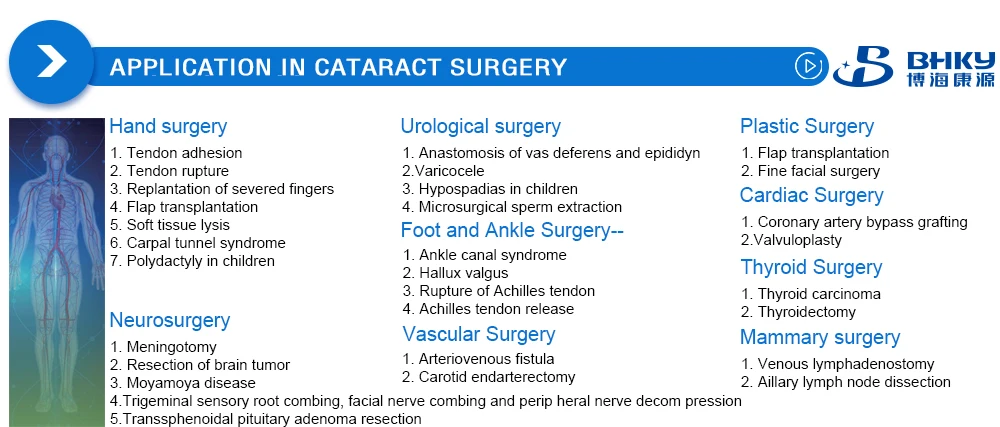 APPLICATION IN CATARACT SURGERY

BHKY
博海康源

Hand surgery
1. Tendon adhesion
2. Tendon rupture
3. Replantation of severed fingers
4. Flap transplantation
5. Soft tissue lysis
6. Carpal tunnel syndrome
7. Polydactyly in children

Neurosurgery
1. Meningotomy
2. Resection of brain tumor
3. Moyamoya disease
4.Trigeminal sensory root combing, facial nerve combing and perip heral nerve decom pression
5.Transsphenoidal pituitary adenoma resection

Urological surgery
1. Anastomosis of vas deferens and epididyn
2.Varicocele
3. Hypospadias in children
4. Microsurgical sperm extraction

Foot and Ankle Surgery--
1. Ankle canal syndrome
2. Hallux valgus
3. Rupture of Achilles tendon
4. Achilles tendon release

Vascular Surgery
1. Arteriovenous fistula
2. Carotid endarterectomy

Plastic Surgery
1. Flap transplantation
2. Fine facial surgery

Cardiac Surgery
1. Coronary artery bypass grafting
2.Valvuloplasty

Thyroid Surgery
1. Thyroid carcinoma
2. Thyroidectomy

Mammary surgery
1. Venous lymphadenostomy
2. Aillary lymph node dissection